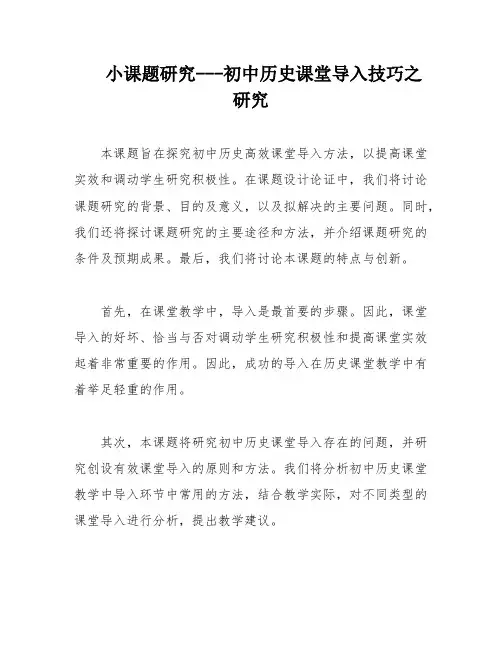 小课题研究---初中历史课堂导入技巧之研究

本课题旨在探究初中历史高效课堂导入方法，以提高课堂实效和调动学生研究积极性。在课题设计论证中，我们将讨论课题研究的背景、目的及意义，以及拟解决的主要问题。同时，我们还将探讨课题研究的主要途径和方法，并介绍课题研究的条件及预期成果。最后，我们将讨论本课题的特点与创新。

首先，在课堂教学中，导入是最首要的步骤。因此，课堂导入的好坏、恰当与否对调动学生研究积极性和提高课堂实效起着非常重要的作用。因此，成功的导入在历史课堂教学中有着举足轻重的作用。

其次，本课题将研究初中历史课堂导入存在的问题，并研究创设有效课堂导入的原则和方法。我们将分析初中历史课堂教学中导入环节中常用的方法，结合教学实际，对不同类型的课堂导入进行分析，提出教学建议。